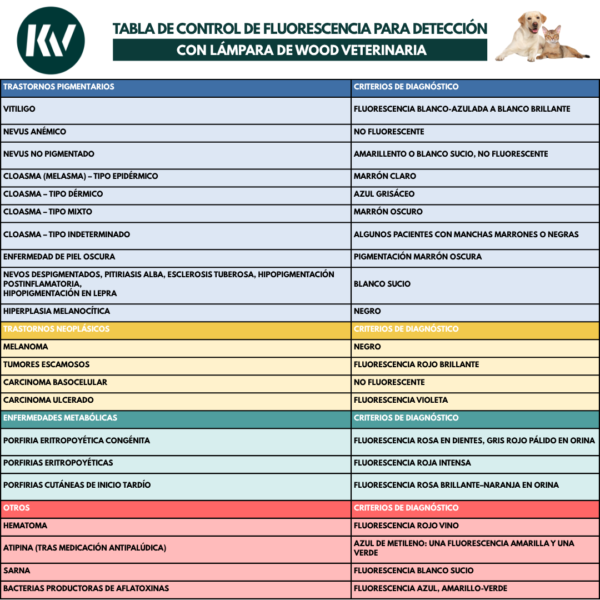 KV

TABLA DE CONTROL DE FLUORESCENCIA PARA DETECCIÓN
CON LÁMPARA DE WOOD VETERINARIA

| TRASTORNOS PIGMENTARIOS | CRITERIOS DE DIAGNÓSTICO |
|---|---|
| VITILIGO | FLUORESCENCIA BLANCO-AZULADA A BLANCO BRILLANTE |
| NEVUS ANÉMICO | NO FLUORESCENTE |
| NEVUS NO PIGMENTADO | AMARILLENTO O BLANCO SUCIO, NO FLUORESCENTE |
| CLOASMA (MELASMA) – TIPO EPIDÉRMICO | MARRÓN CLARO |
| CLOASMA – TIPO DÉRMICO | AZUL GRISÁCEO |
| CLOASMA – TIPO MIXTO | MARRÓN OSCURO |
| CLOASMA – TIPO INDETERMINADO | ALGUNOS PACIENTES CON MANCHAS MARRONES O NEGRAS |
| ENFERMEDAD DE PIEL OSCURA | PIGMENTACIÓN MARRÓN OSCURA |
| NEVOS DESPIGMENTADOS, PITIRIASIS ALBA, ESCLEROSIS TUBEROSA, HIPOPIGMENTACIÓN POSTINFLAMATORIA, HIPOPIGMENTACIÓN EN LEPRA | BLANCO SUCIO |
| HIPERPLASIA MELANOCÍTICA | NEGRO |
| TRASTORNOS NEOPLÁSICOS | CRITERIOS DE DIAGNÓSTICO |
| MELANOMA | NEGRO |
| TUMORES ESCAMOSOS | FLUORESCENCIA ROJO BRILLANTE |
| CARCINOMA BASOCELULAR | NO FLUORESCENTE |
| CARCINOMA ULCERADO | FLUORESCENCIA VIOLETA |
| ENFERMEDADES METABÓLICAS | CRITERIOS DE DIAGNÓSTICO |
| PORFIRIA ERITROPOYÉTICA CONGÉNITA | FLUORESCENCIA ROSA EN DIENTES, GRIS ROJO PÁLIDO EN ORINA |
| PORFIRIAS ERITROPOYÉTICAS | FLUORESCENCIA ROJA INTENSA |
| PORFIRIAS CUTÁNEAS DE INICIO TARDÍO | FLUORESCENCIA ROSA BRILLANTE–NARANJA EN ORINA |
| OTROS | CRITERIOS DE DIAGNÓSTICO |
| HEMATOMA | FLUORESCENCIA ROJO VINO |
| ATIPINA (TRAS MEDICACIÓN ANTIPALÚDICA) | AZUL DE METILENO: UNA FLUORESCENCIA AMARILLA Y UNA VERDE |
| SARNA | FLUORESCENCIA BLANCO SUCIO |
| BACTERIAS PRODUCTORAS DE AFLATOXINAS | FLUORESCENCIA AZUL, AMARILLO-VERDE |